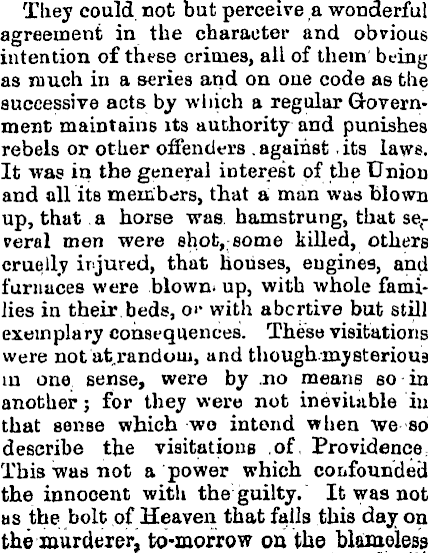 They could not but perceive a wonderful agreement in the character and obvious intention of these crimes, all of them being as much in a series and on one code as the successive acts by which a regular Government maintains its authority and punishes rebels or other offenders against its laws. It was in the general interest of the Union and all its members, that a man was blown up, that a horse was hamstrung, that several men were shot, some killed, others cruelly injured, that houses, engines, and furnaces were blown up, with whole families in their beds, or with abortive but still exemplary consequences. These visitations were not at random, and though mysterious in one sense, were by no means so in another; for they were not inevitable in that sense which we intend when we so describe the visitations of Providence. This was not a power which confounded the innocent with the guilty. It was not as the bolt of Heaven that falls this day on the murderer, to-morrow on the blameless